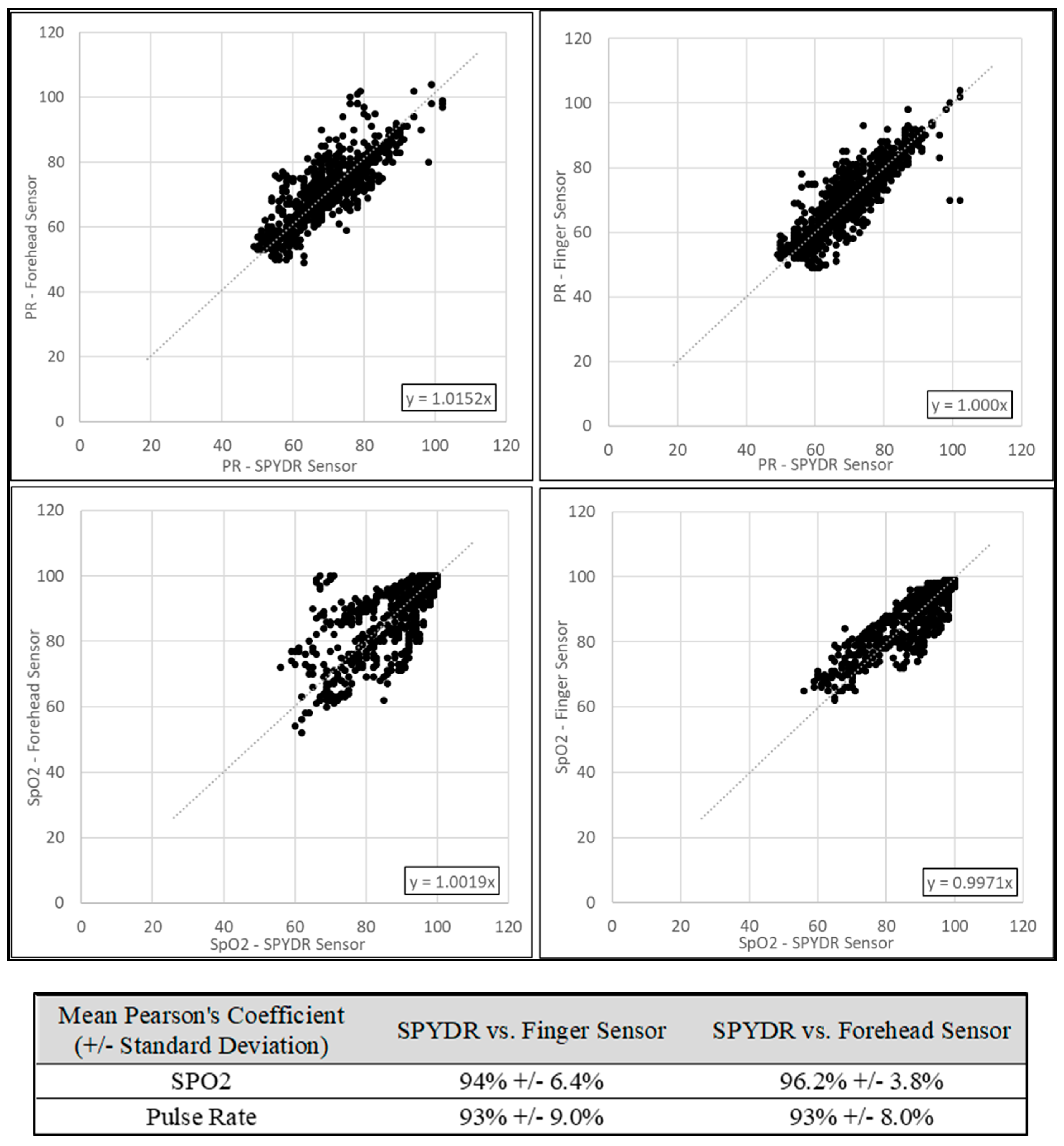 120
100
80
60
40
20
0
PR - Forehead Sensor
0 20 40 60 80 100 120
PR - SPYDR Sensor
y = 1.0152x

120
100
80
60
40
20
0
PR - Finger Sensor
0 20 40 60 80 100 120
PR - SPYDR Sensor
y = 1.000x

120
100
80
60
40
20
0
SpO2 - Forehead Sensor
0 20 40 60 80 100 120
SpO2 - SPYDR Sensor
y = 1.0019x

120
100
80
60
40
20
0
SpO2 - Finger Sensor
0 20 40 60 80 100 120
SpO2 - SPYDR Sensor
y = 0.9971x

| Mean Pearson's Coefficient (+/- Standard Deviation) | SPYDR vs. Finger Sensor | SPYDR vs. Forehead Sensor |
|---|---|---|
| SPO2 | 94% +/- 6.4% | 96.2% +/- 3.8% |
| Pulse Rate | 93% +/- 9.0% | 93% +/- 8.0% |